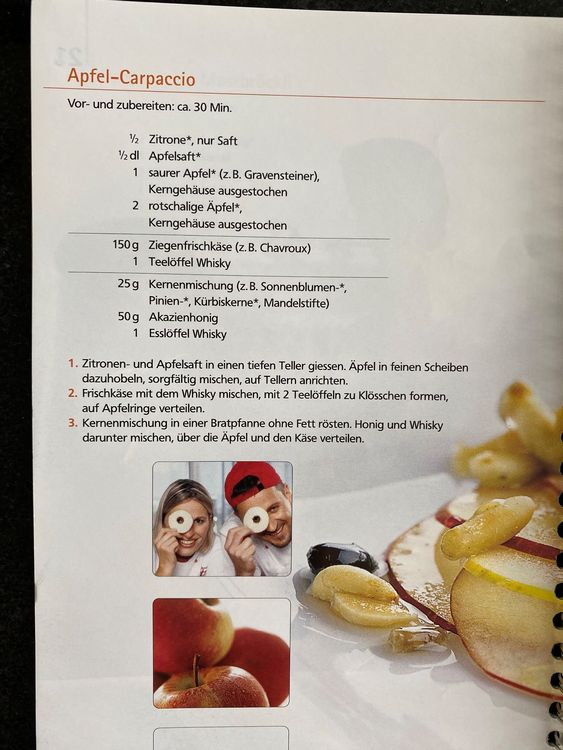 Apfel-Carpaccio

Vor- und zubereiten: ca. 30 Min.

½ Zitrone*, nur Saft
½ dl Apfelsaft*
1 saurer Apfel* (z. B. Gravensteiner), Kerngehäuse ausgestochen
2 rotschalige Äpfel*, Kerngehäuse ausgestochen

150 g Ziegenfrischkäse (z. B. Chavroux)
1 Teelöffel Whisky

25 g Kernenmischung (z. B. Sonnenblumen-*, Pinien-*, Kürbiskerne*, Mandelstifte)
50 g Akazienhonig
1 Esslöffel Whisky

1. Zitronen- und Apfelsaft in einen tiefen Teller giessen. Äpfel in feinen Scheiben dazuhobeln, sorgfältig mischen, auf Tellern anrichten.
2. Frischkäse mit dem Whisky mischen, mit 2 Teelöffeln zu Klösschen formen, auf Apfelringe verteilen.
3. Kernenmischung in einer Bratpfanne ohne Fett rösten. Honig und Whisky darunter mischen, über die Äpfel und den Käse verteilen.